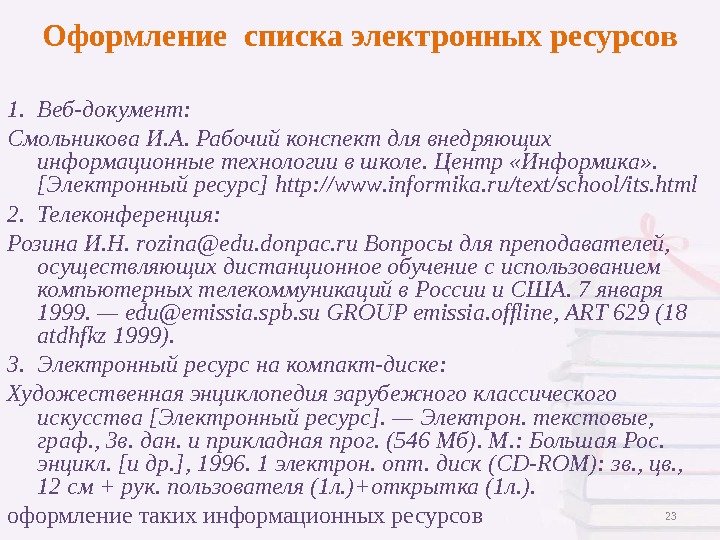 Оформление списка электронных ресурсов

1. Веб-документ:

Смольникова И.А. Рабочий конспект для внедряющих информационные технологии в школе. Центр «Информика». [Электронный ресурс] http://www.informika.ru/text/school/its.html

2. Телеконференция:

Розина И.Н. rozina@edu.donpac.ru Вопросы для преподавателей, осуществляющих дистанционное обучение с использованием компьютерных телекоммуникаций в России и США. 7 января 1999. — edu@emissia.spb.su GROUP emissia.offline, ART 629 (18 atdhfkz 1999).

3. Электронный ресурс на компакт-диске:

Художественная энциклопедия зарубежного классического искусства [Электронный ресурс]. — Электрон. текстовые, граф., Зв. дан. и прикладная прог. (546 Мб). М.: Большая Рос. энцикл. [и др.], 1996. 1 электрон. опт. диск (CD-ROM): зв., цв., 12 см + рук. пользователя (1л.)+открытка (1л.).

оформление таких информационных ресурсов

23